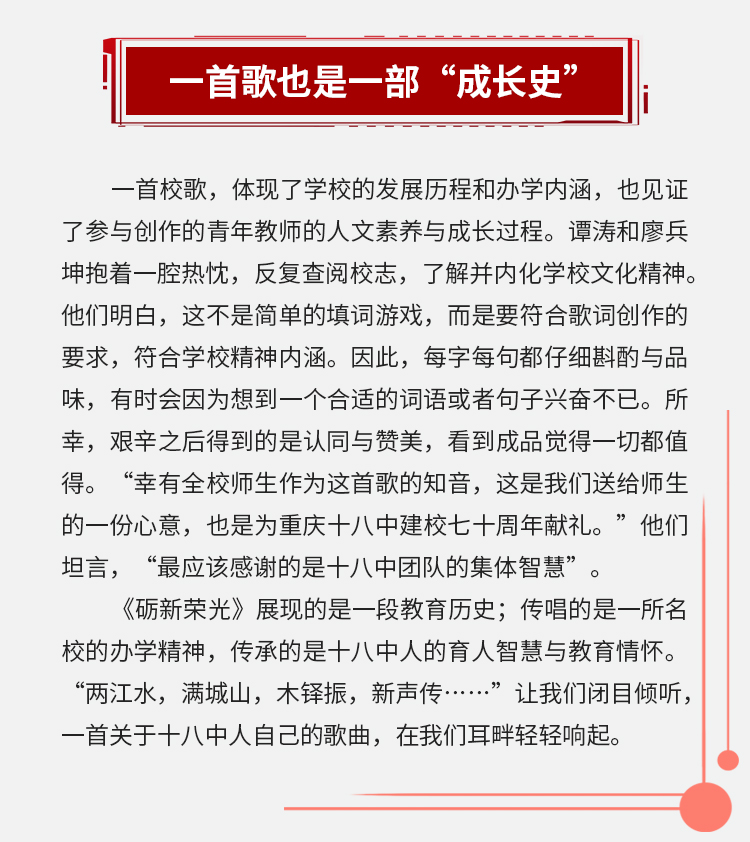 一首歌也是一部“成长史”

一首校歌，体现了学校的发展历程和办学内涵，也见证了参与创作的青年教师的人文素养与成长过程。谭涛和廖兵坤抱着一腔热忱，反复查阅校志，了解并内化学校文化精神。他们明白，这不是简单的填词游戏，而是要符合歌词创作的要求，符合学校精神内涵。因此，每字每句都仔细斟酌与品味，有时会因为想到一个合适的词语或者句子兴奋不已。所幸，艰辛之后得到的是认同与赞美，看到成品觉得一切都值得。“幸有全校师生作为这首歌的知音，这是我们送给师生的一份心意，也是为重庆十八中建校七十周年献礼。”他们坦言，“最应该感谢的是十八中团队的集体智慧”。

《砺新荣光》展现的是一段教育历史；传唱的是一所名校的办学精神，传承的是十八中人的育人智慧与教育情怀。“两江水，满城山，木铎振，新声传……”让我们闭目倾听，一首关于十八中人自己的歌曲，在我们耳畔轻轻响起。